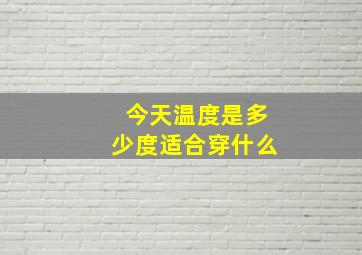 今天温度是多少度适合穿什么